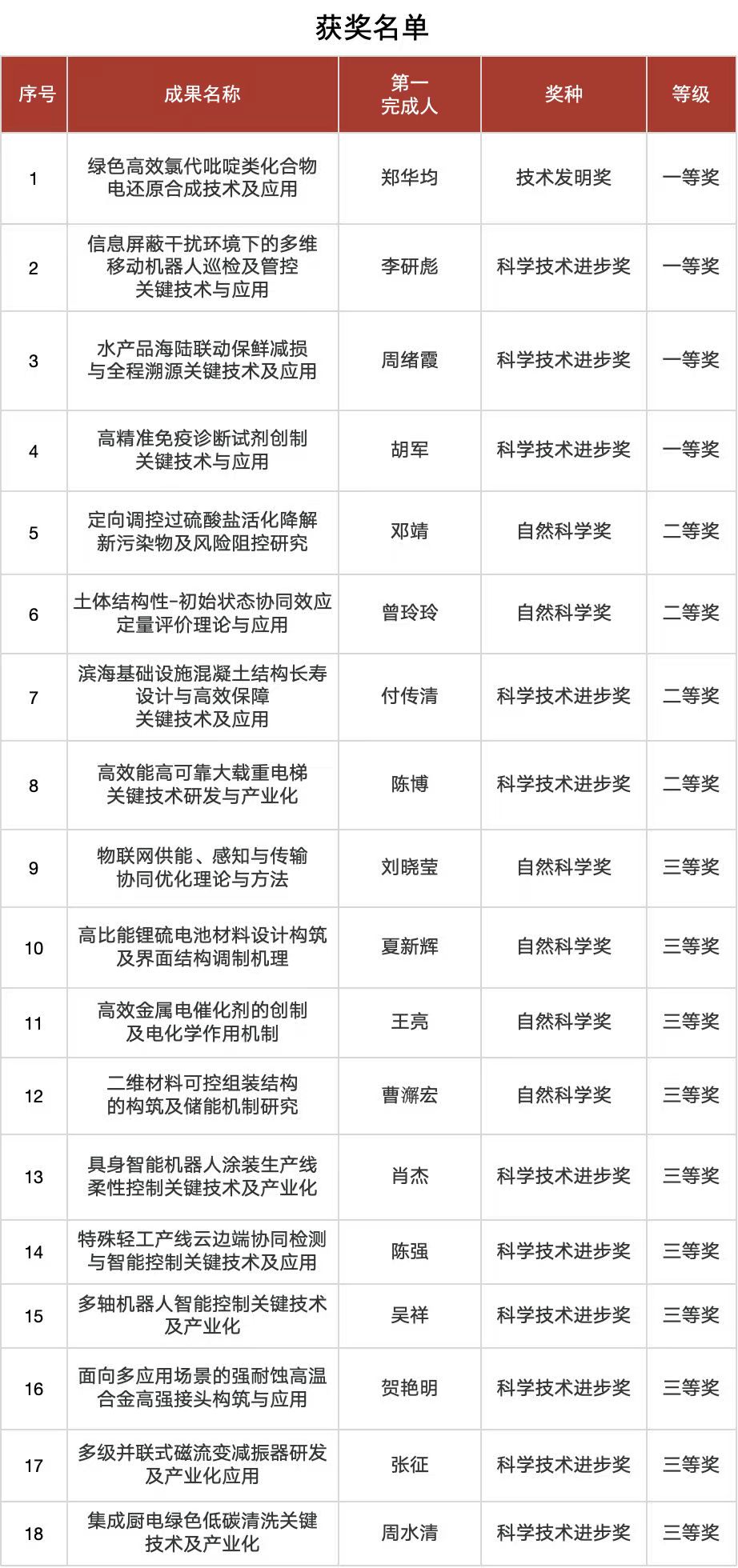 获奖名单

| 序号 | 成果名称 | 第一完成人 | 奖种 | 等级 |
|---|---|---|---|---|
| 1 | 绿色高效氯代吡啶类化合物电还原合成技术及应用 | 郑华均 | 技术发明奖 | 一等奖 |
| 2 | 信息屏蔽干扰环境下的多维移动机器人巡检及管控关键技术与应用 | 李研彪 | 科学技术进步奖 | 一等奖 |
| 3 | 水产品海陆联动保鲜减损与全程溯源关键技术及应用 | 周绪霞 | 科学技术进步奖 | 一等奖 |
| 4 | 高精准免疫诊断试剂创制关键技术与应用 | 胡军 | 科学技术进步奖 | 一等奖 |
| 5 | 定向调控过硫酸盐活化降解新污染物及风险阻控研究 | 邓靖 | 自然科学奖 | 二等奖 |
| 6 | 土体结构性-初始状态协同效应定量评价理论与应用 | 曾玲玲 | 自然科学奖 | 二等奖 |
| 7 | 滨海基础设施混凝土结构长寿设计与高效保障关键技术及应用 | 付传清 | 科学技术进步奖 | 二等奖 |
| 8 | 高效能高可靠大载重电梯关键技术研发与产业化 | 陈博 | 科学技术进步奖 | 二等奖 |
| 9 | 物联网供能、感知与传输协同优化理论与方法 | 刘晓莹 | 自然科学奖 | 三等奖 |
| 10 | 高比能锂硫电池材料设计构筑及界面结构调制机理 | 夏新辉 | 自然科学奖 | 三等奖 |
| 11 | 高效金属电催化剂的创制及电化学作用机制 | 王亮 | 自然科学奖 | 三等奖 |
| 12 | 二维材料可控组装结构的构筑及储能机制研究 | 曹澥宏 | 自然科学奖 | 三等奖 |
| 13 | 具身智能机器人涂装生产线柔性控制关键技术及产业化 | 肖杰 | 科学技术进步奖 | 三等奖 |
| 14 | 特殊轻工产线云边端协同检测与智能控制关键技术及应用 | 陈强 | 科学技术进步奖 | 三等奖 |
| 15 | 多轴机器人智能控制关键技术及产业化 | 吴祥 | 科学技术进步奖 | 三等奖 |
| 16 | 面向多应用场景的强耐蚀高温合金高强接头构筑与应用 | 贺艳明 | 科学技术进步奖 | 三等奖 |
| 17 | 多级并联式磁流变减振器研发及产业化应用 | 张征 | 科学技术进步奖 | 三等奖 |
| 18 | 集成厨电绿色低碳清洗关键技术及产业化 | 周水清 | 科学技术进步奖 | 三等奖 |